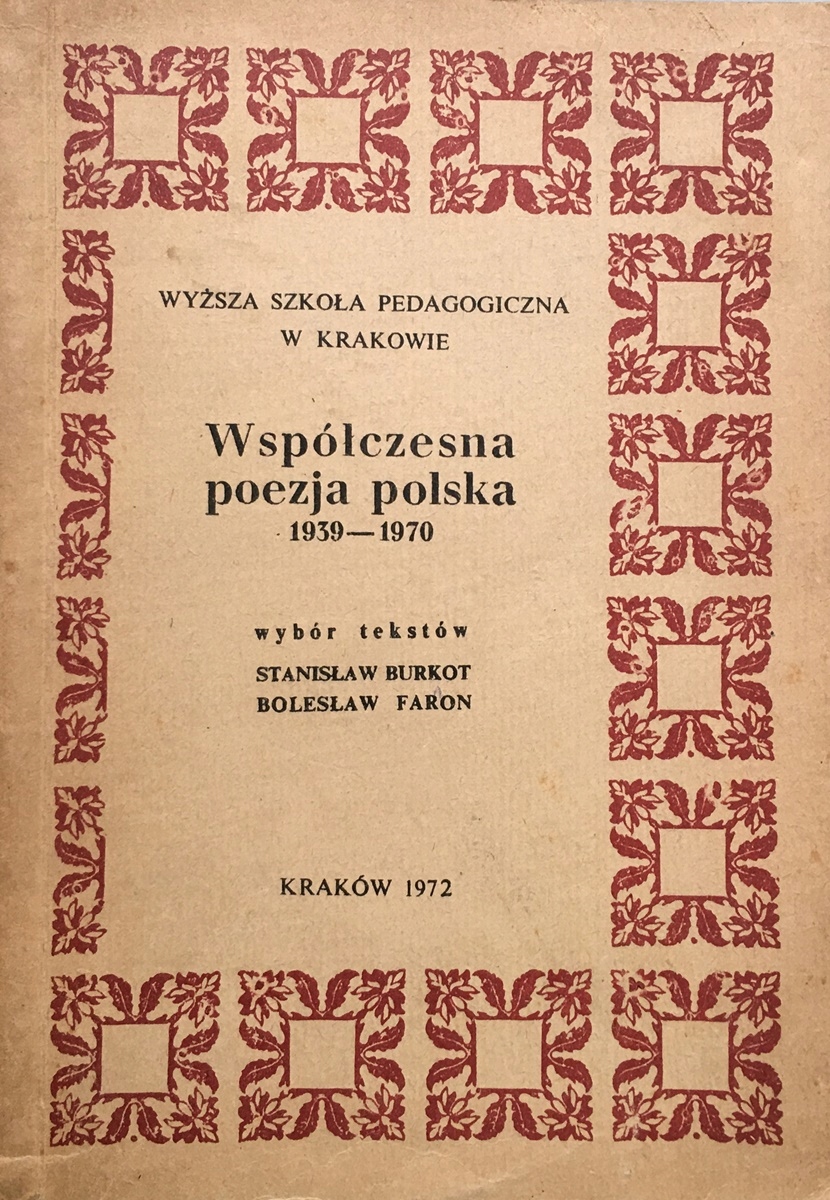 WYŻSZA SZKOŁA PEDAGOGICZNA
W KRAKOWIE

Współczesna
poezja polska
1939—1970

wybór tekstów
STANISŁAW BURKOT
BOLESŁAW FARON

KRAKÓW 1972